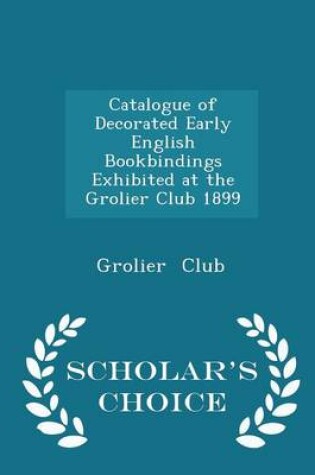 Catalogue of Decorated Early English Bookbindings Exhibited at the Grolier Club 1899

Grolier Club

SCHOLAR'S CHOICE